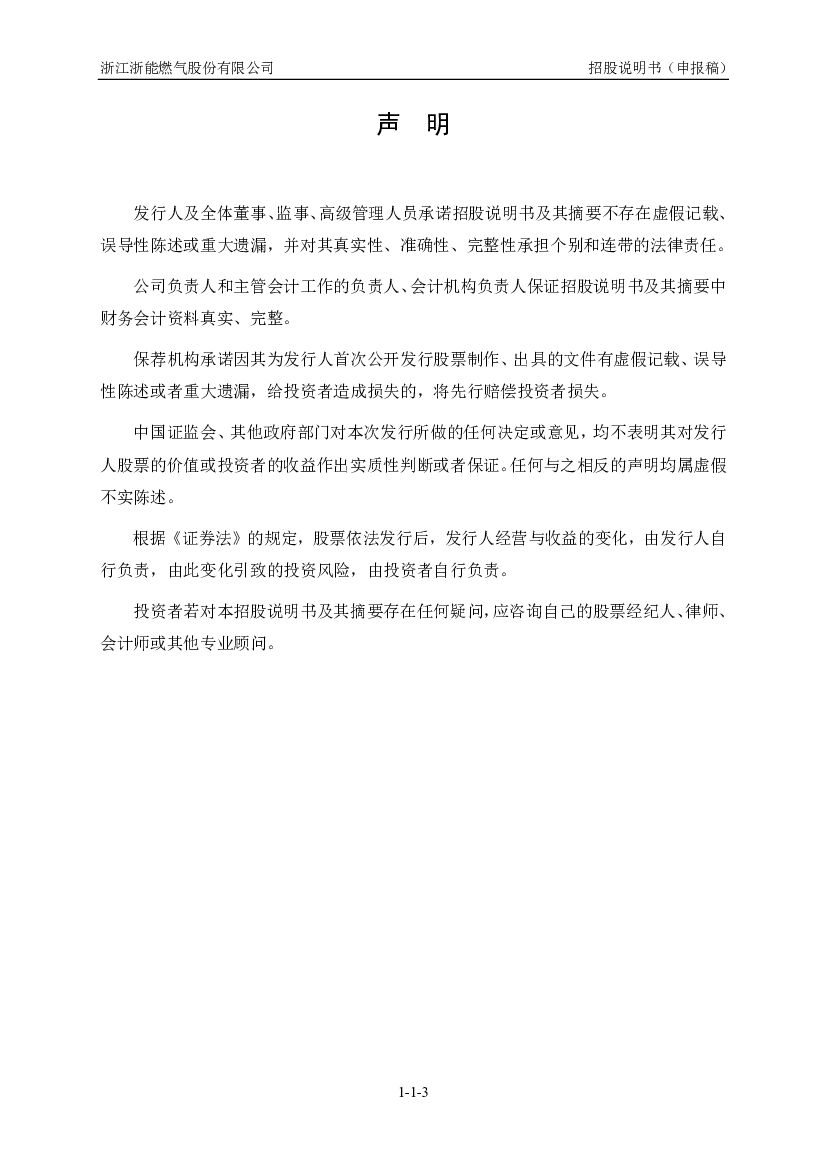 浙江浙能燃气股份有限公司

招股说明书（申报稿）

声 明

发行人及全体董事、监事、高级管理人员承诺招股说明书及其摘要不存在虚假记载、误导性陈述或重大遗漏，并对其真实性、准确性、完整性承担个别和连带的法律责任。

公司负责人和主管会计工作的负责人、会计机构负责人保证招股说明书及其摘要中财务会计资料真实、完整。

保荐机构承诺因其为发行人首次公开发行股票制作、出具的文件有虚假记载、误导性陈述或者重大遗漏，给投资者造成损失的，将先行赔偿投资者损失。

中国证监会、其他政府部门对本次发行所做的任何决定或意见，均不表明其对发行人股票的价值或投资者的收益作出实质性判断或者保证。任何与之相反的声明均属虚假不实陈述。

根据《证券法》的规定，股票依法发行后，发行人经营与收益的变化，由发行人自行负责，由此变化引致的投资风险，由投资者自行负责。

投资者若对本招股说明书及其摘要存在任何疑问，应咨询自己的股票经纪人、律师、会计师或其他专业顾问。

1-1-3